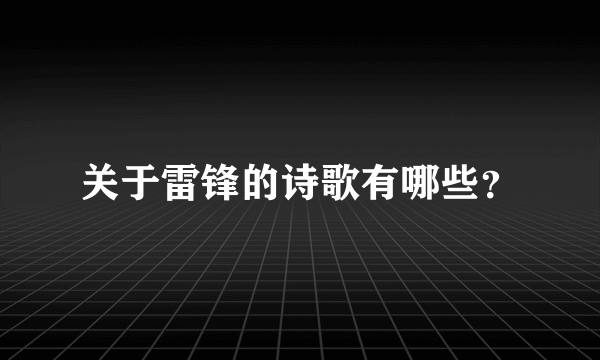 关于雷锋的诗歌有哪些?